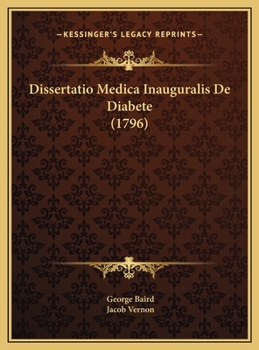 —KESSINGER'S LEGACY REPRINTS—

Dissertatio Medica Inauguralis De Diabete (1796)

George Baird
Jacob Vernon